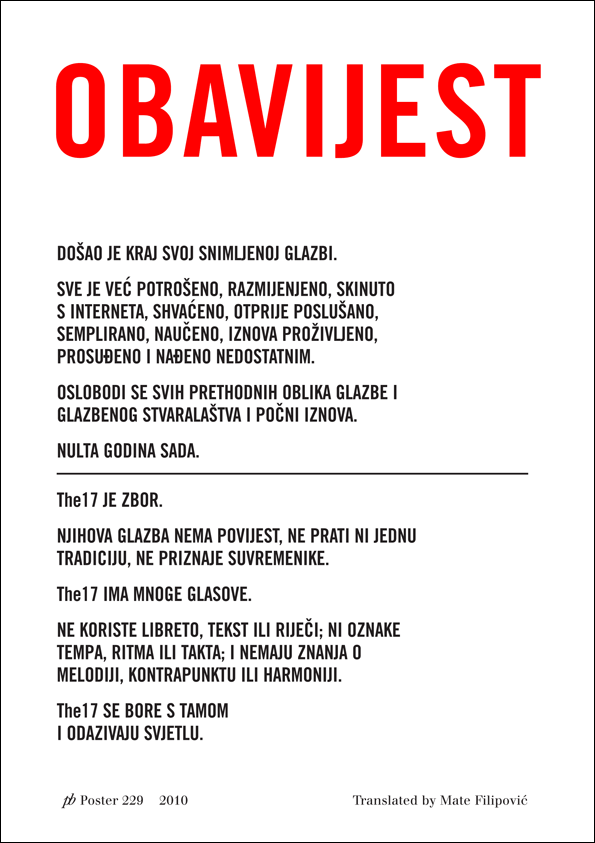 OBAVIJEST

DOŠAO JE KRAJ SVOJ SNIMLJENOJ GLAZBI.

SVE JE VEĆ POTROŠENO, RAZMIJENJENO, SKINUTO S INTERNETA, SHVAĆENO, OTPRIJE POSLUŠANO, SEMPLIRANO, NAUČENO, IZNOVA PROŽIVLJENO, PROSUĐENO I NAĐENO NEDOSTATNIM.

OSLOBODI SE SVIH PRETHODNIH OBLIKA GLAZBE I GLAZBENOG STVARALAŠTVA I POČNI IZNOVA.

NULTA GODINA SADA.

The17 JE ZBOR.

NJIHOVA GLAZBA NEMA POVIJEST, NE PRATI NI JEDNU TRADICIJU, NE PRIZNAJE SUVREMENIKE.

The17 IMA MNOGE GLASOVE.

NE KORISTE LIBRETO, TEKST ILI RIJEČI; NI OZNAKE TEMPA, RITMA ILI TAKTA; I NEMAJU ZNANJA O MELODIJI, KONTRAPUNKTU ILI HARMONIJI.

The17 SE BORE S TAMOM I ODAZIVAJU SVJETLU.

pb Poster 229 2010

Translated by Mate Filipović